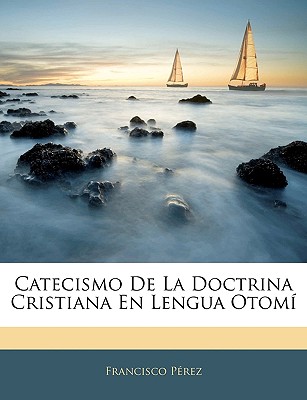 Catecismo De La Doctrina Cristiana En Lengua Otomí

Francisco Pérez